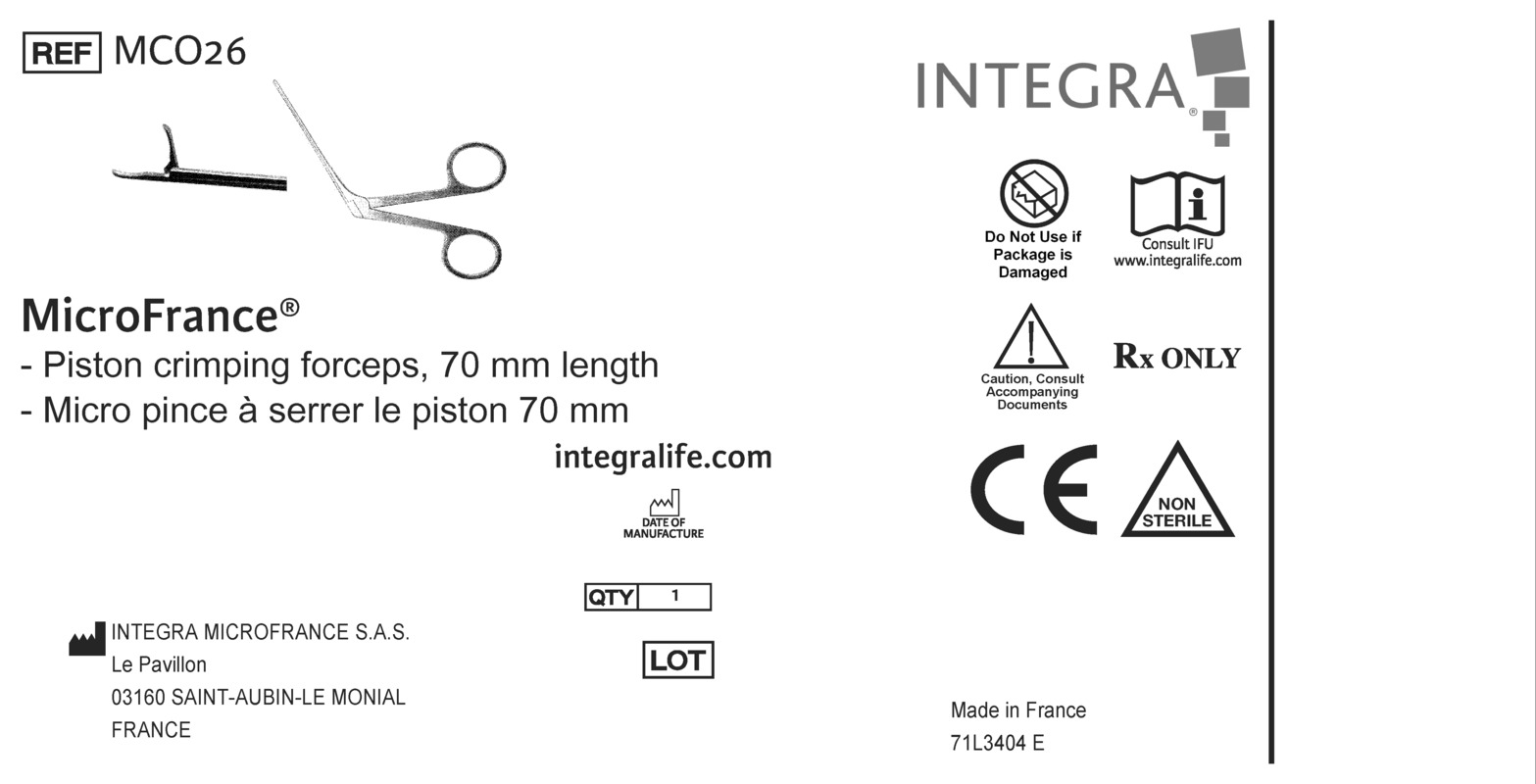 REF MCO26

MicroFrance®
- Piston crimping forceps, 70 mm length
- Micro pince à serrer le piston 70 mm

integralife.com

DATE OF MANUFACTURE

QTY 1

LOT

INTEGRA MICROFRANCE S.A.S.
Le Pavillon
03160 SAINT-AUBIN-LE MONIAL
FRANCE

INTEGRA®

Do Not Use if Package is Damaged

Consult IFU
www.integralife.com

Caution, Consult Accompanying Documents

Rx ONLY

CE

NON STERILE

Made in France
71L3404 E